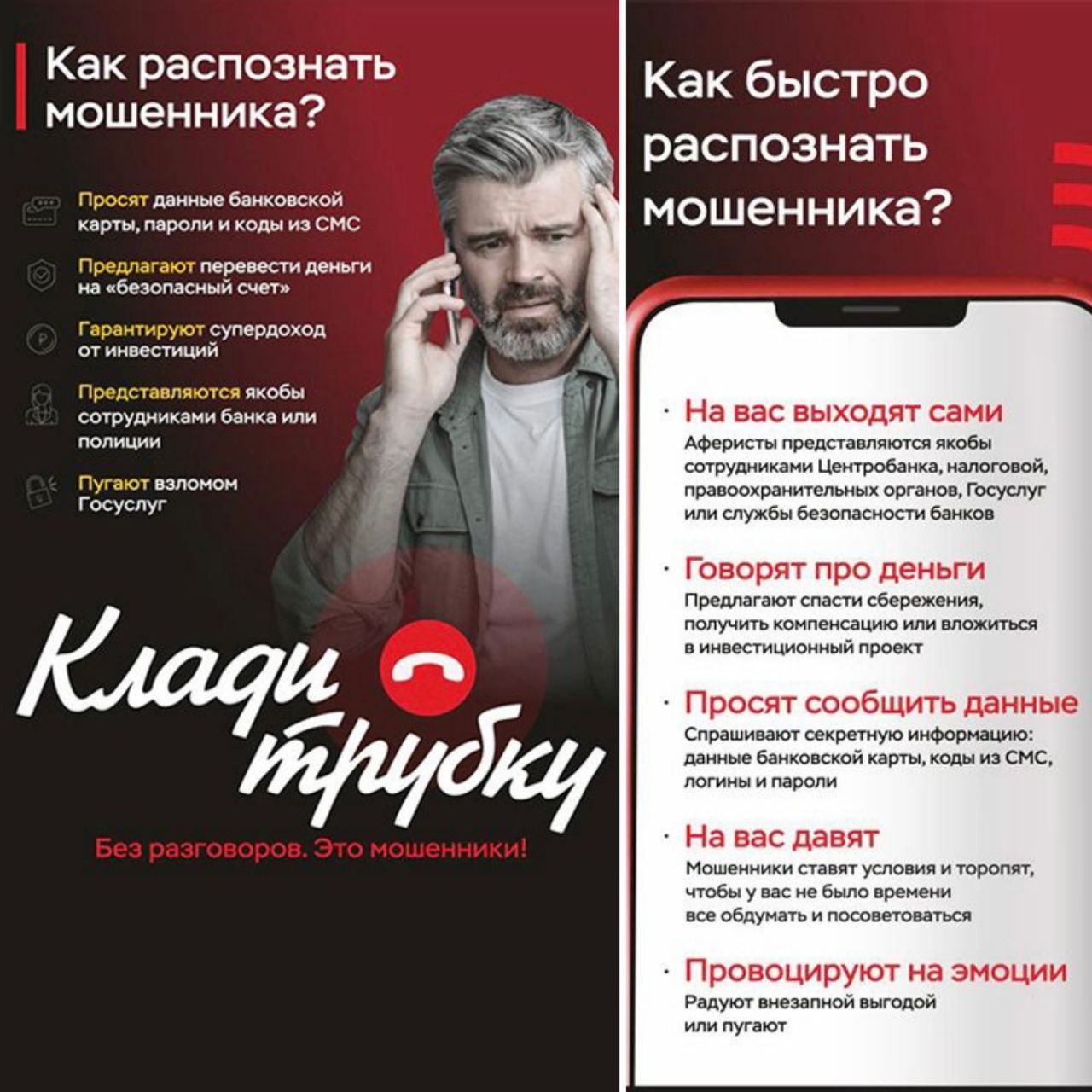 Как распознать мошенника?

Просят данные банковской карты, пароли и коды из СМС

Предлагают перевести деньги на «безопасный счет»

Гарантируют супердоход от инвестиций

Представляются якобы сотрудниками банка или полиции

Пугают взломом Госуслуг

Клади трубку

Без разговоров. Это мошенники!

Как быстро распознать мошенника?

· На вас выходят сами
Аферисты представляются якобы сотрудниками Центробанка, налоговой, правоохранительных органов, Госуслуг или службы безопасности банков

· Говорят про деньги
Предлагают спасти сбережения, получить компенсацию или вложиться в инвестиционный проект

· Просят сообщить данные
Спрашивают секретную информацию: данные банковской карты, коды из СМС, логины и пароли

· На вас давят
Мошенники ставят условия и торопят, чтобы у вас не было времени все обдумать и посоветоваться

· Провоцируют на эмоции
Радуют внезапной выгодой или пугают